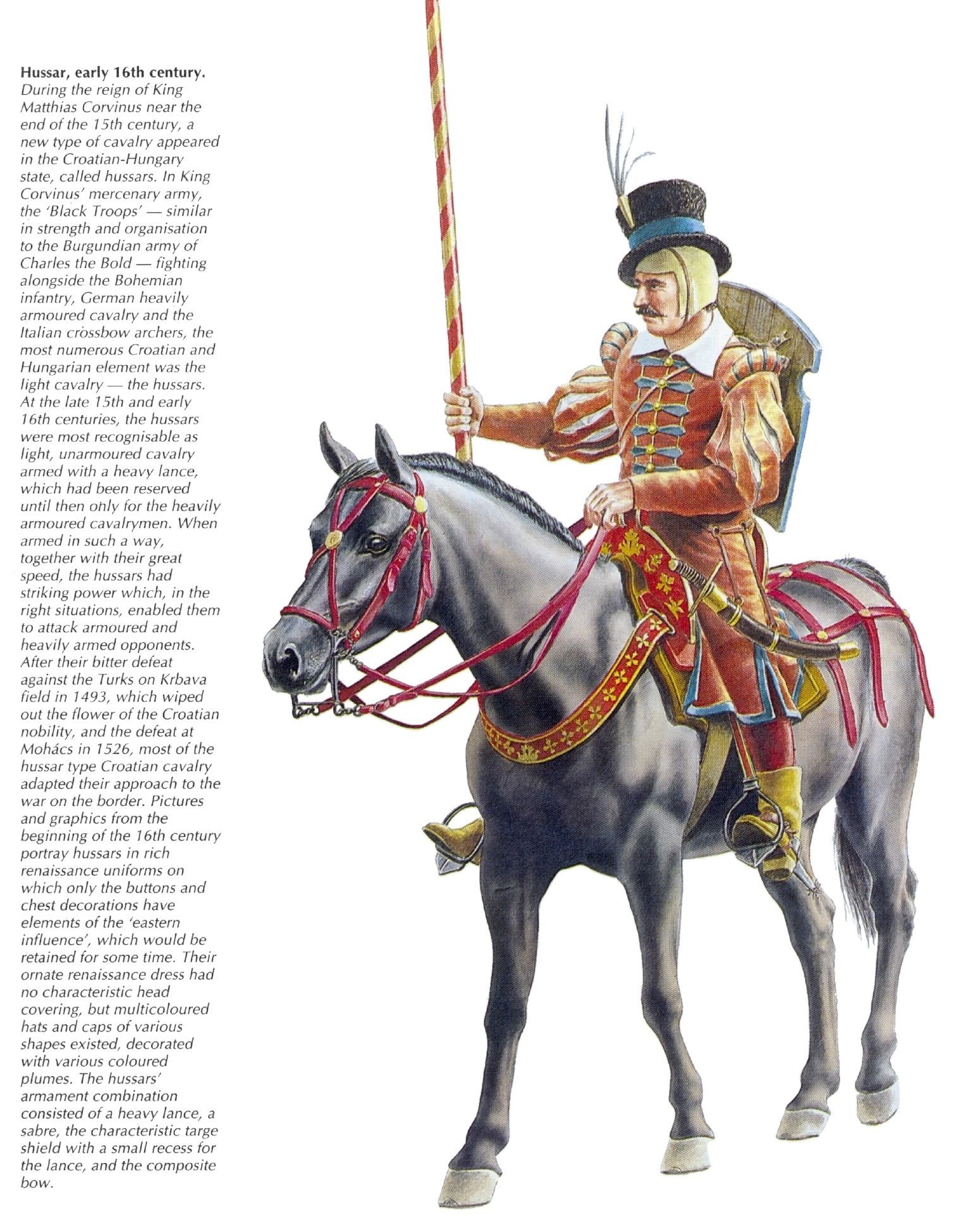 Hussar, early 16th century.

During the reign of King Matthias Corvinus near the end of the 15th century, a new type of cavalry appeared in the Croatian-Hungary state, called hussars. In King Corvinus' mercenary army, the 'Black Troops' — similar in strength and organisation to the Burgundian army of Charles the Bold — fighting alongside the Bohemian infantry, German heavily armoured cavalry and the Italian crossbow archers, the most numerous Croatian and Hungarian element was the light cavalry — the hussars. At the late 15th and early 16th centuries, the hussars were most recognisable as light, unarmoured cavalry armed with a heavy lance, which had been reserved until then only for the heavily armoured cavalrymen. When armed in such a way, together with their great speed, the hussars had striking power which, in the right situations, enabled them to attack armoured and heavily armed opponents. After their bitter defeat against the Turks on Krbava field in 1493, which wiped out the flower of the Croatian nobility, and the defeat at Mohács in 1526, most of the hussar type Croatian cavalry adapted their approach to the war on the border. Pictures and graphics from the beginning of the 16th century portray hussars in rich renaissance uniforms on which only the buttons and chest decorations have elements of the 'eastern influence', which would be retained for some time. Their ornate renaissance dress had no characteristic head covering, but multicoloured hats and caps of various shapes existed, decorated with various coloured plumes. The hussars' armament combination consisted of a heavy lance, a sabre, the characteristic targe shield with a small recess for the lance, and the composite bow.